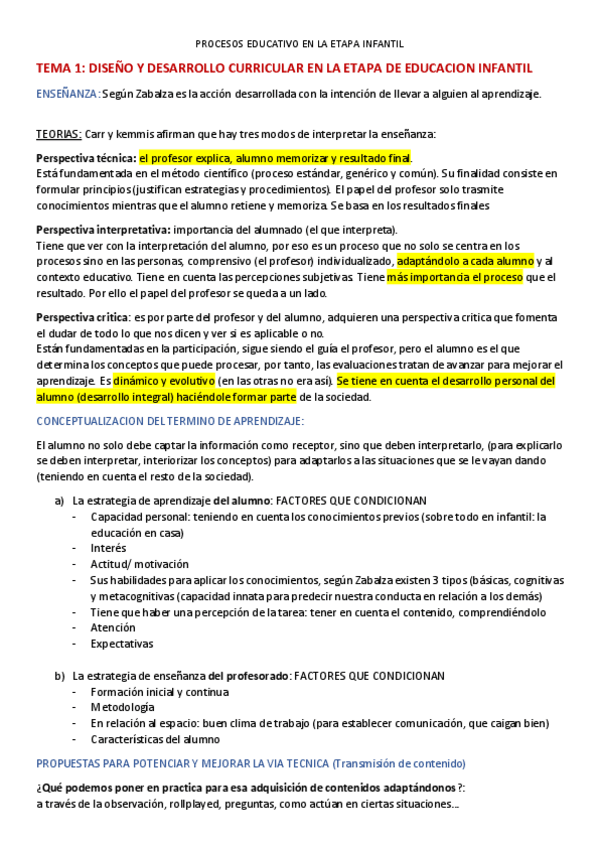 PROCESOS EDUCATIVO EN LA ETAPA INFANTIL

TEMA 1: DISEÑO Y DESARROLLO CURRICULAR EN LA ETAPA DE EDUCACION INFANTIL

ENSEÑANZA: Según Zabalza es la acción desarrollada con la intención de llevar a alguien al aprendizaje.

TEORIAS: Carr y kemmis afirman que hay tres modos de interpretar la enseñanza:

Perspectiva técnica: el profesor explica, alumno memorizar y resultado final.
Está fundamentada en el método científico (proceso estándar, genérico y común). Su finalidad consiste en formular principios (justifican estrategias y procedimientos). El papel del profesor solo trasmite conocimientos mientras que el alumno retiene y memoriza. Se basa en los resultados finales

Perspectiva interpretativa: importancia del alumnado (el que interpreta).
Tiene que ver con la interpretación del alumno, por eso es un proceso que no solo se centra en los procesos sino en las personas, comprensivo (el profesor) individualizado, adaptándolo a cada alumno y al contexto educativo. Tiene en cuenta las percepciones subjetivas. Tiene más importancia el proceso que el resultado. Por ello el papel del profesor se queda a un lado.

Perspectiva critica: es por parte del profesor y del alumno, adquieren una perspectiva critica que fomenta el dudar de todo lo que nos dicen y ver si es aplicable o no.
Están fundamentadas en la participación, sigue siendo el guía el profesor, pero el alumno es el que determina los conceptos que puede procesar, por tanto, las evaluaciones tratan de avanzar para mejorar el aprendizaje. Es dinámico y evolutivo (en las otras no era así). Se tiene en cuenta el desarrollo personal del alumno (desarrollo integral) haciéndole formar parte de la sociedad.

CONCEPTUALIZACION DEL TERMINO DE APRENDIZAJE:

El alumno no solo debe captar la información como receptor, sino que deben interpretarlo, (para explicarlo se deben interpretar, interiorizar los conceptos) para adaptarlos a las situaciones que se le vayan dando (teniendo en cuenta el resto de la sociedad).

a) La estrategia de aprendizaje del alumno: FACTORES QUE CONDICIONAN
- Capacidad personal: teniendo en cuenta los conocimientos previos (sobre todo en infantil: la educación en casa)
- Interés
- Actitud/ motivación
- Sus habilidades para aplicar los conocimientos, según Zabalza existen 3 tipos (básicas, cognitivas y metacognitivas (capacidad innata para predecir nuestra conducta en relación a los demás)
- Tiene que haber una percepción de la tarea: tener en cuenta el contenido, comprendiéndolo
- Atención
- Expectativas

b) La estrategia de enseñanza del profesorado: FACTORES QUE CONDICIONAN
- Formación inicial y continua
- Metodología
- En relación al espacio: buen clima de trabajo (para establecer comunicación, que caigan bien)
- Características del alumno

PROPUESTAS PARA POTENCIAR Y MEJORAR LA VIA TECNICA (Transmisión de contenido)

¿Qué podemos poner en practica para esa adquisición de contenidos adaptándonos ?:
a través de la observación, rollplayed, preguntas, como actúan en ciertas situaciones...